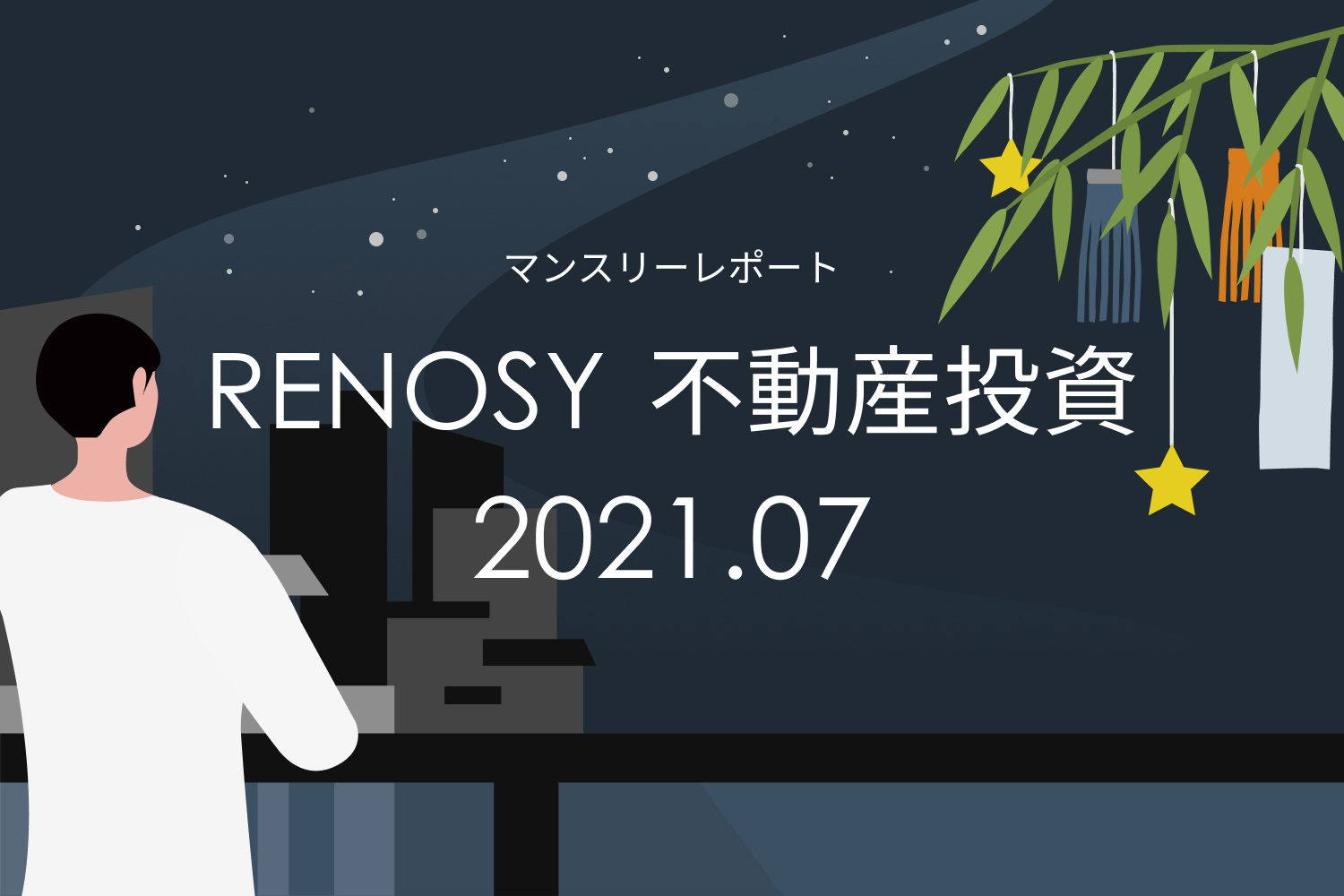 マンスリーレポート

RENOSY 不動産投資

2021.07